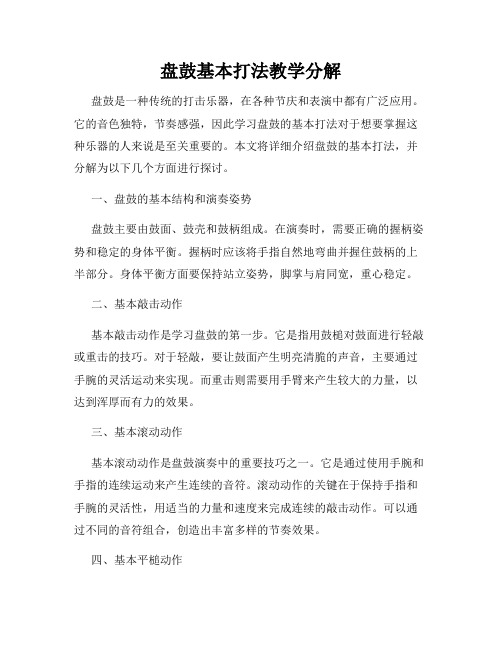 盘鼓基本打法教学分解

盘鼓是一种传统的打击乐器，在各种节庆和表演中都有广泛应用。它的音色独特，节奏感强，因此学习盘鼓的基本打法对于想要掌握这种乐器的人来说是至关重要的。本文将详细介绍盘鼓的基本打法，并分解为以下几个方面进行探讨。

一、盘鼓的基本结构和演奏姿势

盘鼓主要由鼓面、鼓壳和鼓柄组成。在演奏时，需要正确的握柄姿势和稳定的身体平衡。握柄时应该将手指自然地弯曲并握住鼓柄的上半部分。身体平衡方面要保持站立姿势，脚掌与肩同宽，重心稳定。

二、基本敲击动作

基本敲击动作是学习盘鼓的第一步。它是指用鼓槌对鼓面进行轻敲或重击的技巧。对于轻敲，要让鼓面产生明亮清脆的声音，主要通过手腕的灵活运动来实现。而重击则需要用手臂来产生较大的力量，以达到浑厚而有力的效果。

三、基本滚动动作

基本滚动动作是盘鼓演奏中的重要技巧之一。它是通过使用手腕和手指的连续运动来产生连续的音符。滚动动作的关键在于保持手指和手腕的灵活性，用适当的力量和速度来完成连续的敲击动作。可以通过不同的音符组合，创造出丰富多样的节奏效果。

四、基本平槌动作